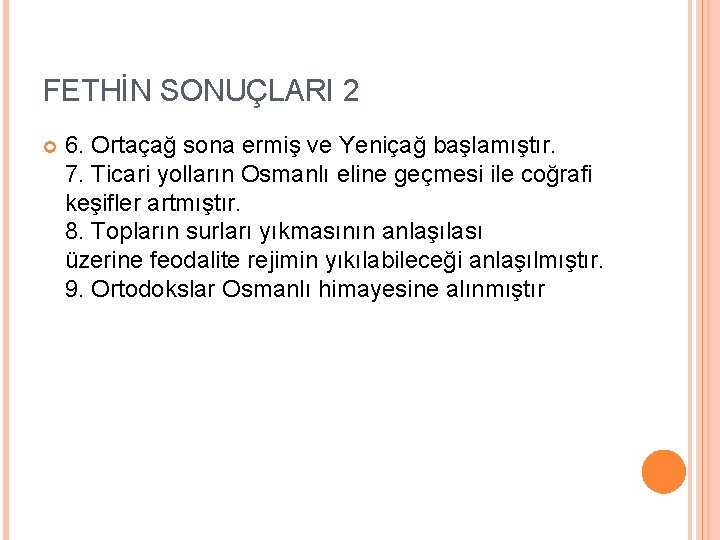 FETHİN SONUÇLARI 2

6. Ortaçağ sona ermiş ve Yeniçağ başlamıştır.
7. Ticari yolların Osmanlı eline geçmesi ile coğrafi keşifler artmıştır.
8. Topların surları yıkmasının anlaşılası üzerine feodalite rejimin yıkılabileceği anlaşılmıştır.
9. Ortodokslar Osmanlı himayesine alınmıştır